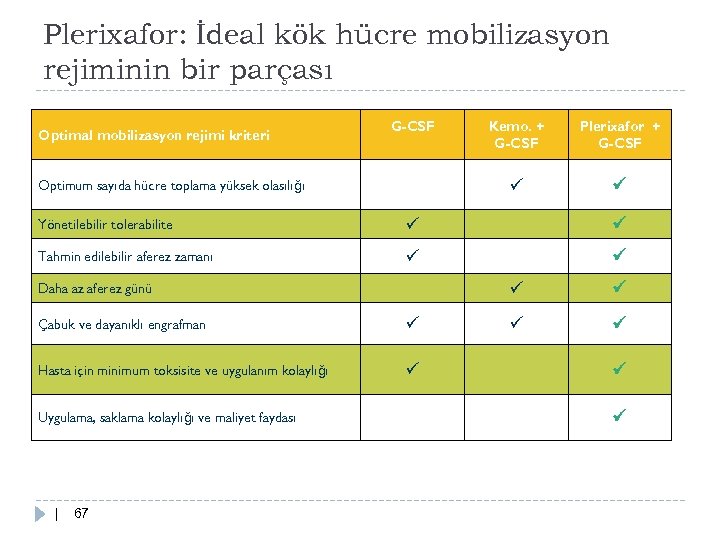 Plerixafor: İdeal kök hücre mobilizasyon rejiminin bir parçası

| Optimal mobilizasyon rejimi kriteri | G-CSF | Kemo. + G-CSF | Plerixafor + G-CSF |
|---|---|---|---|
| Optimum sayıda hücre toplama yüksek olasılığı | | ✓ | ✓ |
| Yönetilebilir tolerabilite | ✓ | | ✓ |
| Tahmin edilebilir aferez zamanı | ✓ | | ✓ |
| Daha az aferez günü | | ✓ | ✓ |
| Çabuk ve dayanıklı engrafman | ✓ | ✓ | ✓ |
| Hasta için minimum toksisite ve uygulanım kolaylığı | ✓ | | ✓ |
| Uygulama, saklama kolaylığı ve maliyet faydası | | | ✓ |

| 67